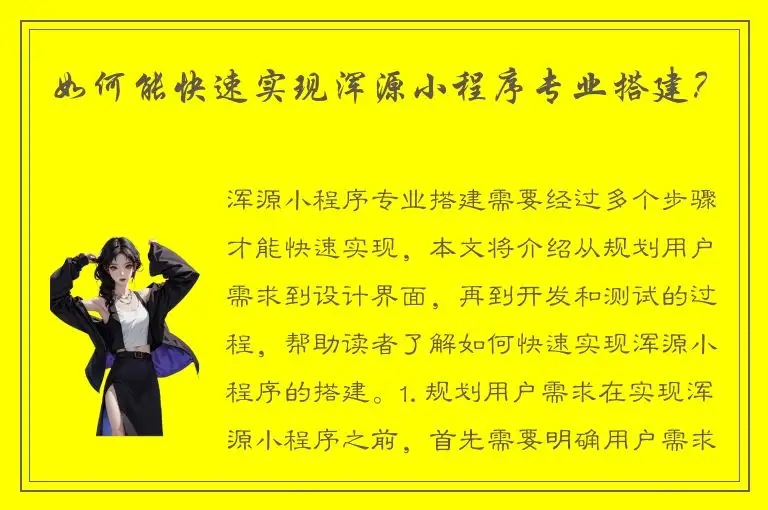 如何能快速实现浑源小程序专业搭建？

浑源小程序专业搭建需要经过多个步骤才能快速实现，本文将介绍从规划用户需求到设计界面，再到开发和测试的过程，帮助读者了解如何快速实现浑源小程序的搭建。1. 规划用户需求在实现浑源小程序之前，首先需要明确用户需求